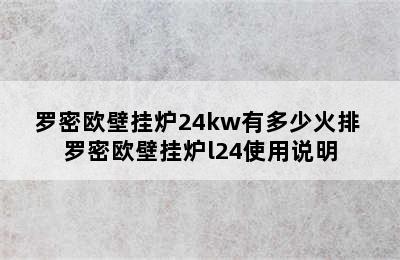 罗密欧壁挂炉24kw有多少火排
罗密欧壁挂炉l24使用说明